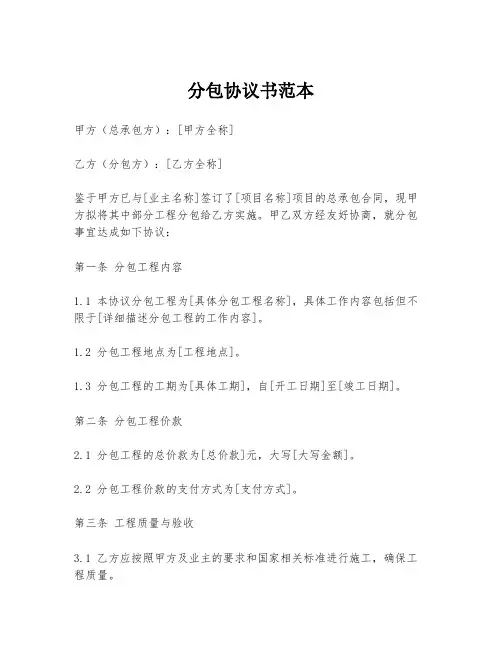 分包协议书范本

甲方（总承包方）：[甲方全称]

乙方（分包方）：[乙方全称]

鉴于甲方已与[业主名称]签订了[项目名称]项目的总承包合同，现甲方拟将其中部分工程分包给乙方实施。甲乙双方经友好协商，就分包事宜达成如下协议：

第一条 分包工程内容

1.1 本协议分包工程为[具体分包工程名称]，具体工作内容包括但不限于[详细描述分包工程的工作内容]。

1.2 分包工程地点为[工程地点]。

1.3 分包工程的工期为[具体工期]，自[开工日期]至[竣工日期]。

第二条 分包工程价款

2.1 分包工程的总价款为[总价款]元，大写[大写金额]。

2.2 分包工程价款的支付方式为[支付方式]。

第三条 工程质量与验收

3.1 乙方应按照甲方及业主的要求和国家相关标准进行施工，确保工程质量。